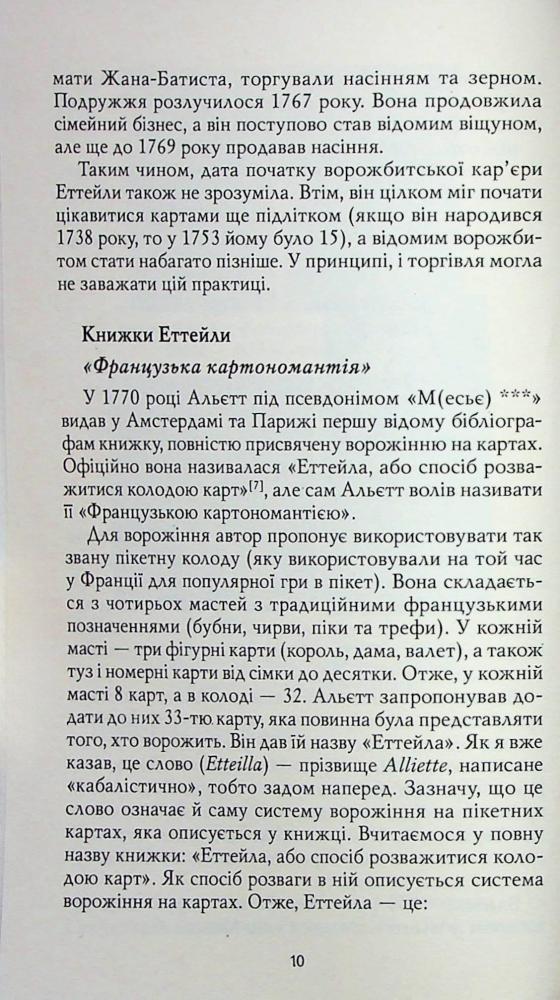 мати Жана-Батиста, торгували насінням та зерном. Подружжя розлучилося 1767 року. Вона продовжила сімейний бізнес, а він поступово став відомим віщуном, але ще до 1769 року продавав насіння.

Таким чином, дата початку ворожбитської кар'єри Еттейли також не зрозуміла. Втім, він цілком міг почати цікавитися картами ще підлітком (якщо він народився 1738 року, то у 1753 йому було 15), а відомим ворожбитом стати набагато пізніше. У принципі, і торгівля могла не заважати цій практиці.

Книжки Еттейли

«Французька картономантія»

У 1770 році Альетт під псевдонімом «М(есьє) ***» видав у Амстердамі та Парижі першу відому бібліографам книжку, повністю присвячену ворожінню на картах. Офіційно вона називалася «Еттейла, або спосіб розважитися колодою карт»$^{[7]}$, але сам Альетт волів називати її «Французькою картономантією».

Для ворожіння автор пропонує використовувати так звану пікетну колоду (яку використовували на той час у Франції для популярної гри в пікет). Вона складається з чотирьох мастей з традиційними французькими позначеннями (бубни, чирви, піки та трефи). У кожній масті — три фігурні карти (король, дама, валет), а також туз і номерні карти від сімки до десятки. Отже, у кожній масті 8 карт, а в колоді — 32. Альетт запропонував додати до них 33-тю карту, яка повинна була представляти того, хто ворожить. Він дав їй назву «Еттейла». Як я вже казав, це слово (Etteilla) — прізвище Alliette, написане «кабалістично», тобто задом наперед. Зазначу, що це слово означає й саму систему ворожіння на пікетних картах, яка описується у книжці. Вчитаємося у повну назву книжки: «Еттейла, або спосіб розважитися колодою карт». Як спосіб розваги в ній описується система ворожіння на картах. Отже, Еттейла — це:

10